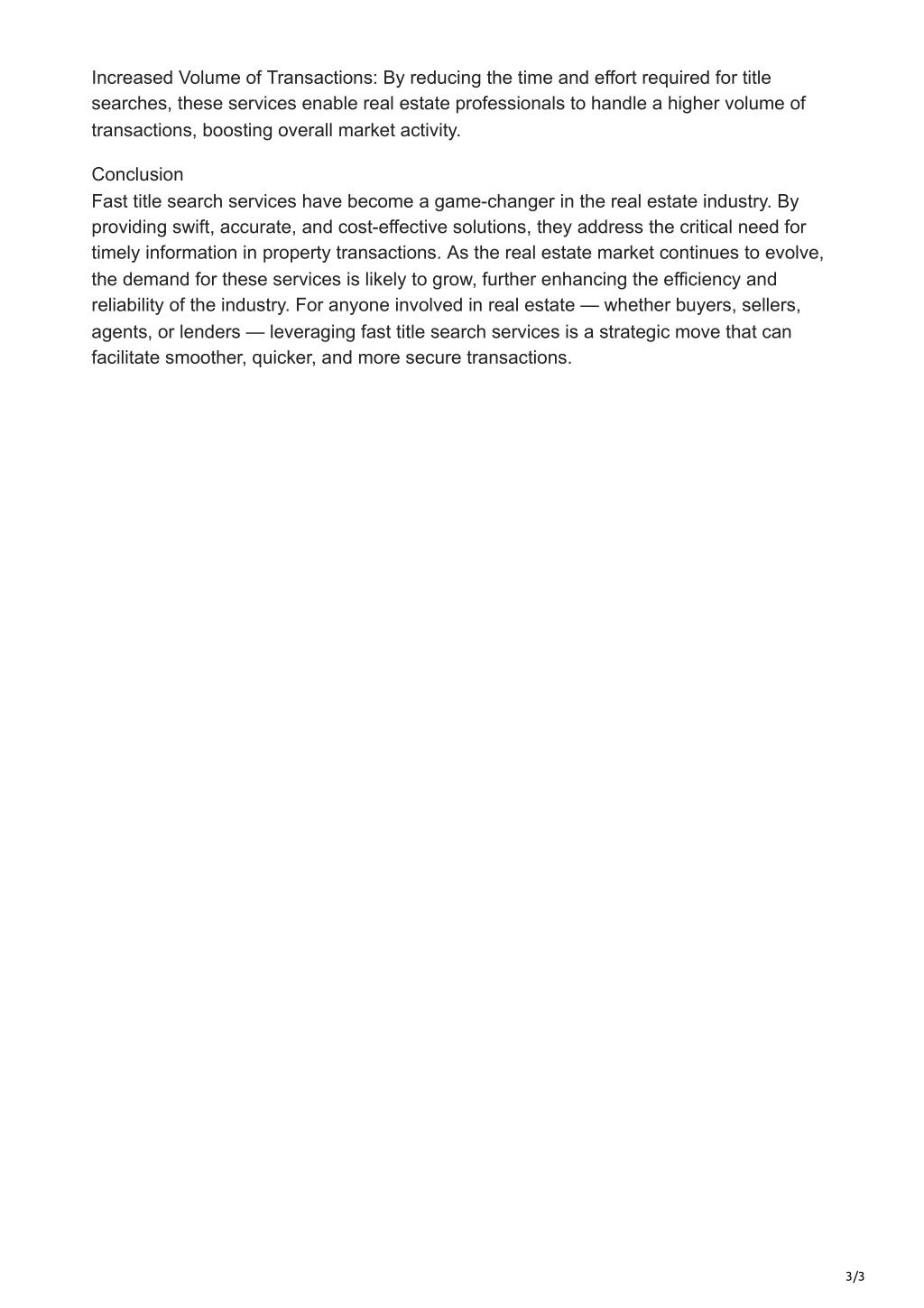 Increased Volume of Transactions: By reducing the time and effort required for title searches, these services enable real estate professionals to handle a higher volume of transactions, boosting overall market activity.

Conclusion
Fast title search services have become a game-changer in the real estate industry. By providing swift, accurate, and cost-effective solutions, they address the critical need for timely information in property transactions. As the real estate market continues to evolve, the demand for these services is likely to grow, further enhancing the efficiency and reliability of the industry. For anyone involved in real estate — whether buyers, sellers, agents, or lenders — leveraging fast title search services is a strategic move that can facilitate smoother, quicker, and more secure transactions.

3/3